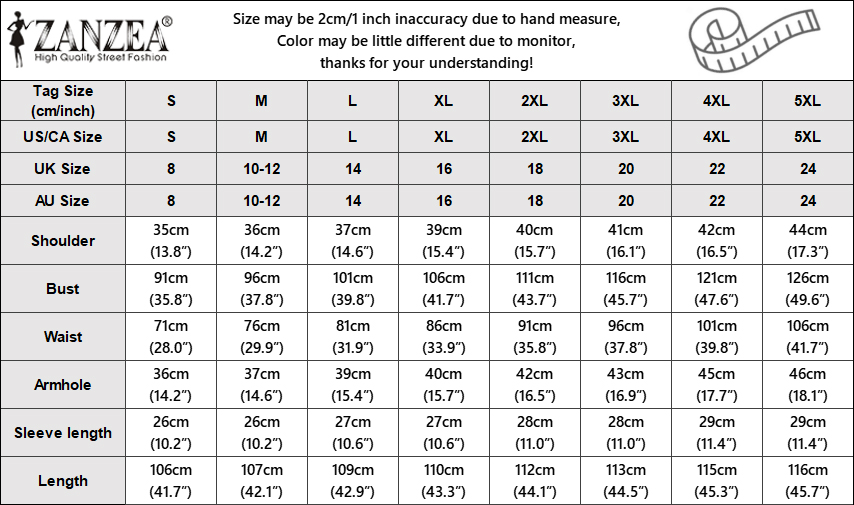 ZANZEA®
High Quality Street Fashion

Size may be 2cm/1 inch inaccuracy due to hand measure,
Color may be little different due to monitor,
thanks for your understanding!

| Tag Size (cm/inch) | S | M | L | XL | 2XL | 3XL | 4XL | 5XL |
|---|---|---|---|---|---|---|---|---|
| US/CA Size | S | M | L | XL | 2XL | 3XL | 4XL | 5XL |
| UK Size | 8 | 10-12 | 14 | 16 | 18 | 20 | 22 | 24 |
| AU Size | 8 | 10-12 | 14 | 16 | 18 | 20 | 22 | 24 |
| Shoulder | 35cm (13.8") | 36cm (14.2") | 37cm (14.6") | 39cm (15.4") | 40cm (15.7") | 41cm (16.1") | 42cm (16.5") | 44cm (17.3") |
| Bust | 91cm (35.8") | 96cm (37.8") | 101cm (39.8") | 106cm (41.7") | 111cm (43.7") | 116cm (45.7") | 121cm (47.6") | 126cm (49.6") |
| Waist | 71cm (28.0") | 76cm (29.9") | 81cm (31.9") | 86cm (33.9") | 91cm (35.8") | 96cm (37.8") | 101cm (39.8") | 106cm (41.7") |
| Armhole | 36cm (14.2") | 37cm (14.6") | 39cm (15.4") | 40cm (15.7") | 42cm (16.5") | 43cm (16.9") | 45cm (17.7") | 46cm (18.1") |
| Sleeve length | 26cm (10.2") | 26cm (10.2") | 27cm (10.6") | 27cm (10.6") | 28cm (11.0") | 28cm (11.0") | 29cm (11.4") | 29cm (11.4") |
| Length | 106cm (41.7") | 107cm (42.1") | 109cm (42.9") | 110cm (43.3") | 112cm (44.1") | 113cm (44.5") | 115cm (45.3") | 116cm (45.7") |